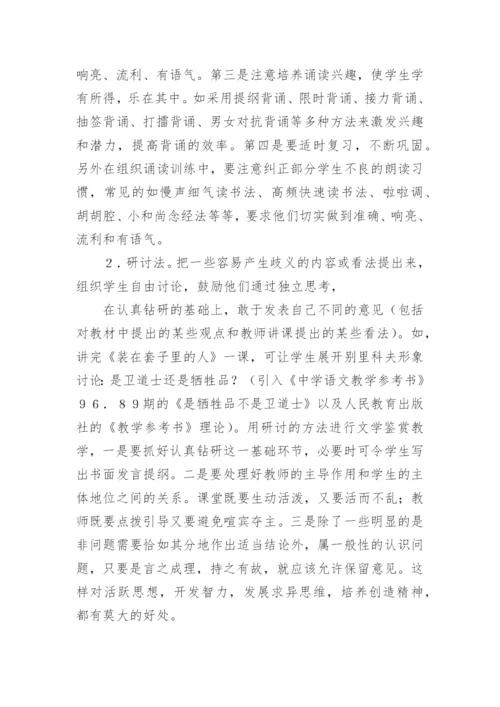 响亮、流利、有语气。第三是注意培养诵读兴趣，使学生学有所得，乐在其中。如采用提纲背诵、限时背诵、接力背诵、抽签背诵、打擂背诵、男女对抗背诵等多种方法来激发兴趣和潜力，提高背诵的效率。第四是要适时复习，不断巩固。另外在组织诵读训练中，要注意纠正部分学生不良的朗读习惯，常见的如慢声细气读书法、高频快速读书法、啦啦调、胡胡腔、小和尚念经法等等，要求他们切实做到准确、响亮、流利和有语气。

2．研讨法。把一些容易产生歧义的内容或看法提出来，组织学生自由讨论，鼓励他们通过独立思考，

在认真钻研的基础上，敢于发表自己不同的意见（包括对教材中提出的某些观点和教师讲课提出的某些看法）。如，讲完《装在套子里的人》一课，可让学生展开别里科夫形象讨论：是卫道士还是牺牲品？（引入《中学语文教学参考书》９６．８９期的《是牺牲品不是卫道士》以及人民教育出版社的《教学参考书》理论）。用研讨的方法进行文学鉴赏教学，一是要抓好认真钻研这一基础环节，必要时可令学生写出书面发言提纲。二是要处理好教师的主导作用和学生的主体地位之间的关系。课堂既要生动活泼，又要活而不乱；教师既要点拨引导又要避免喧宾夺主。三是除了一些明显的是非问题需要恰如其分地作出适当结论外，属一般性的认识问题，只要是言之成理，持之有故，就应该允许保留意见。这样对活跃思想，开发智力，发展求异思维，培养创造精神，都有莫大的好处。